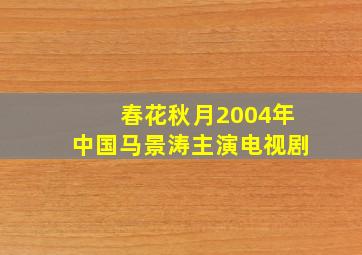 春花秋月2004年
中国马景涛主演电视剧